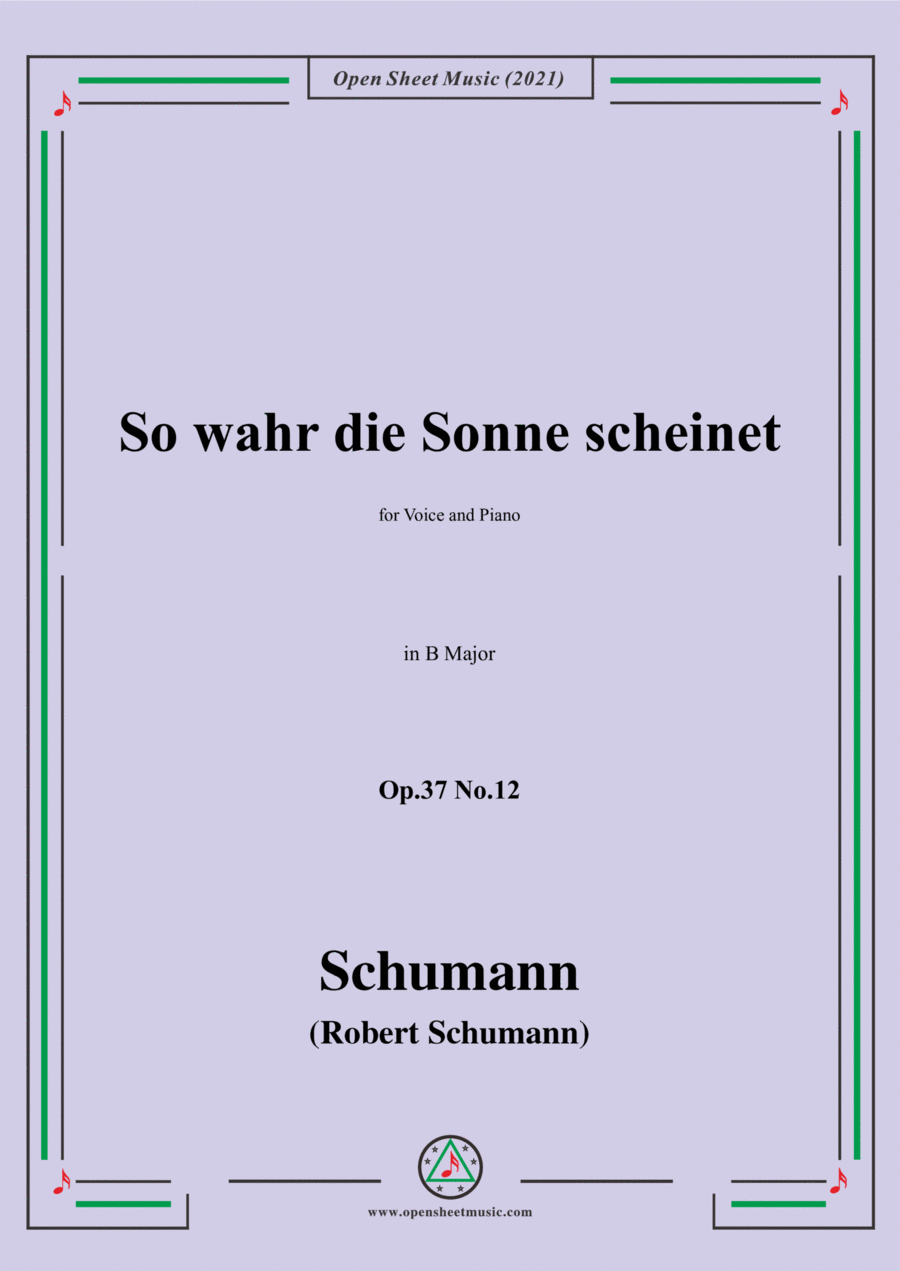 Open Sheet Music (2021)

So wahr die Sonne scheinet

for Voice and Piano

in B Major

Op.37 No.12

Schumann

(Robert Schumann)

www.opensheetmusic.com